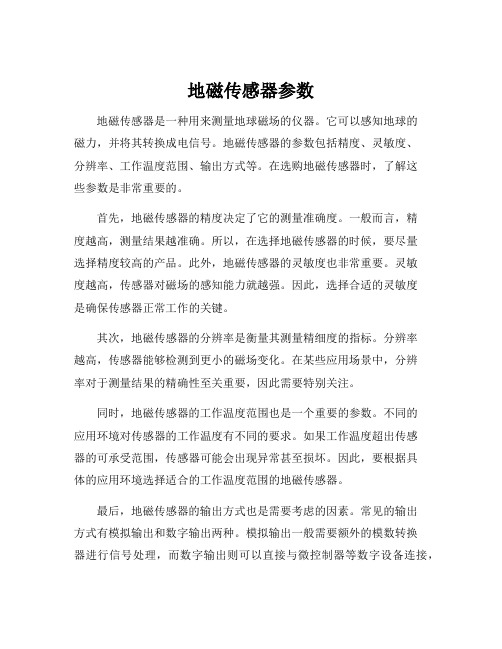 地磁传感器参数

地磁传感器是一种用来测量地球磁场的仪器。它可以感知地球的磁力，并将其转换成电信号。地磁传感器的参数包括精度、灵敏度、分辨率、工作温度范围、输出方式等。在选购地磁传感器时，了解这些参数是非常重要的。

首先，地磁传感器的精度决定了它的测量准确度。一般而言，精度越高，测量结果越准确。所以，在选择地磁传感器的时候，要尽量选择精度较高的产品。此外，地磁传感器的灵敏度也非常重要。灵敏度越高，传感器对磁场的感知能力就越强。因此，选择合适的灵敏度是确保传感器正常工作的关键。

其次，地磁传感器的分辨率是衡量其测量精细度的指标。分辨率越高，传感器能够检测到更小的磁场变化。在某些应用场景中，分辨率对于测量结果的精确性至关重要，因此需要特别关注。

同时，地磁传感器的工作温度范围也是一个重要的参数。不同的应用环境对传感器的工作温度有不同的要求。如果工作温度超出传感器的可承受范围，传感器可能会出现异常甚至损坏。因此，要根据具体的应用环境选择适合的工作温度范围的地磁传感器。

最后，地磁传感器的输出方式也是需要考虑的因素。常见的输出方式有模拟输出和数字输出两种。模拟输出一般需要额外的模数转换器进行信号处理，而数字输出则可以直接与微控制器等数字设备连接，